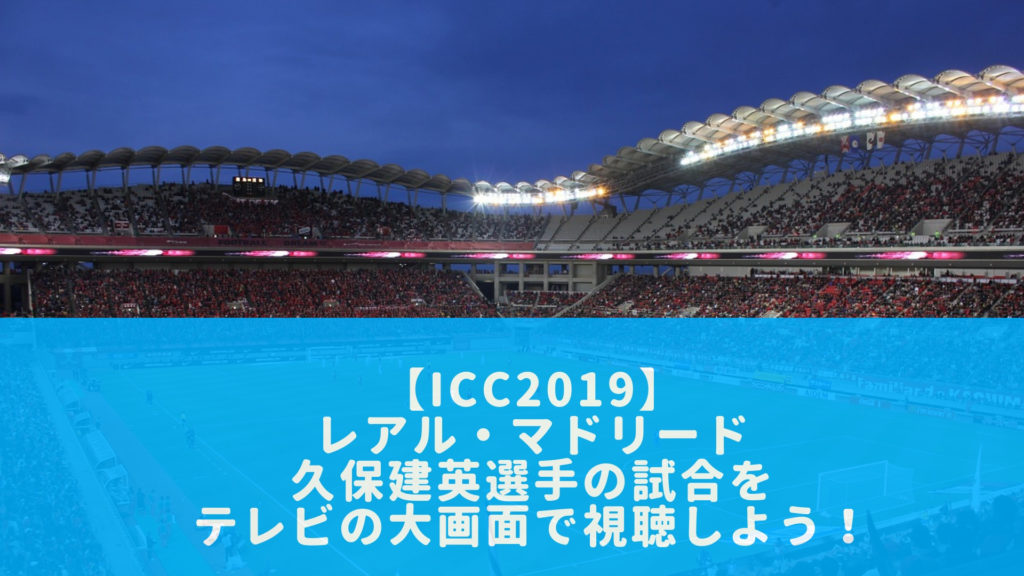 【ICC2019】
レアル・マドリード
久保建英選手の試合を
テレビの大画面で視聴しよう！